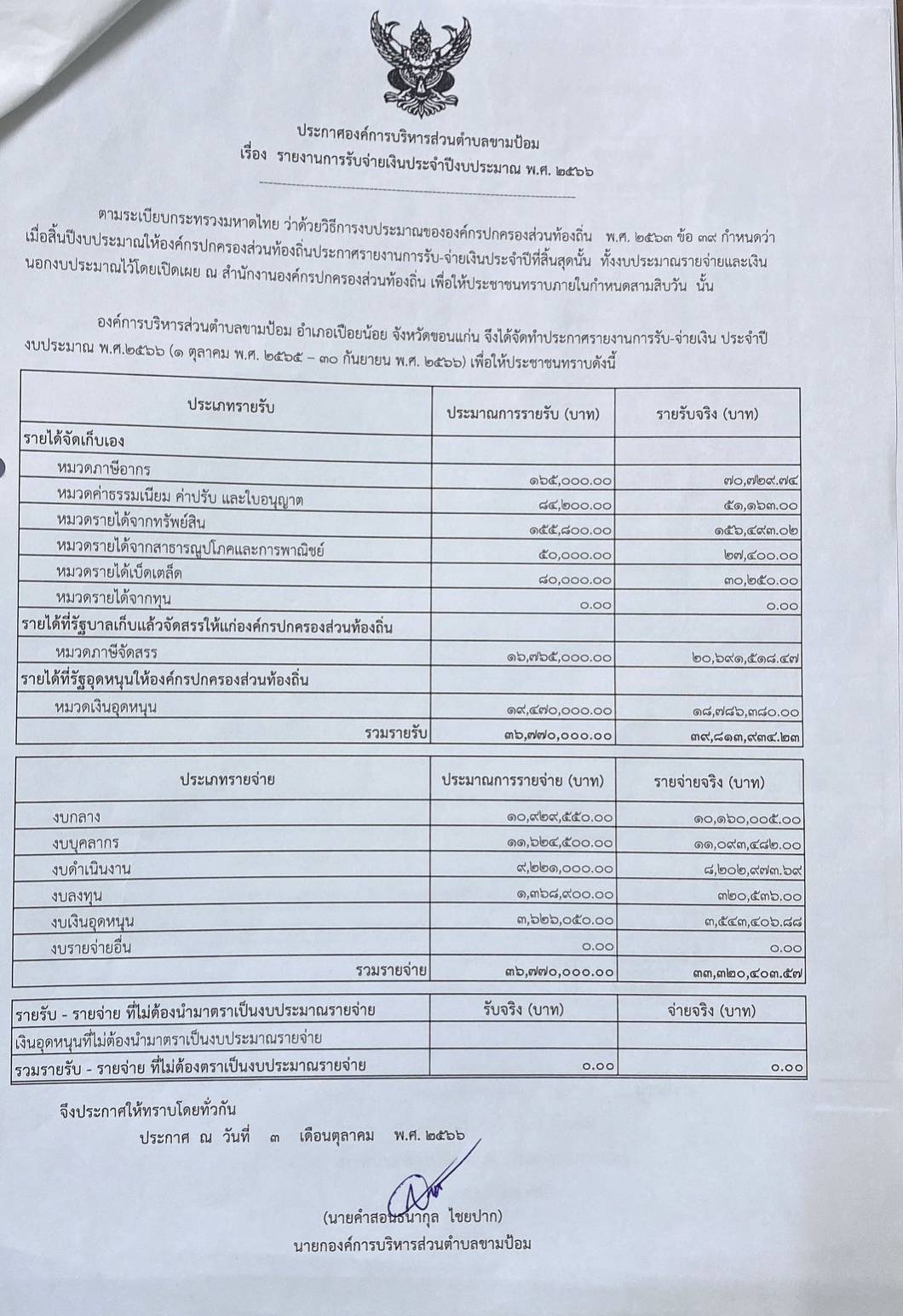 ประกาศองค์การบริหารส่วนตำบลขามป้อม
เรื่อง รายงานการรับจ่ายเงินประจำปีงบประมาณ พ.ศ. ๒๕๖๖

ตามระเบียบกระทรวงมหาดไทย ว่าด้วยวิธีการงบประมาณขององค์กรปกครองส่วนท้องถิ่น พ.ศ. ๒๕๖๓ ข้อ ๓๙ กำหนดว่า เมื่อสิ้นปีงบประมาณให้องค์กรปกครองส่วนท้องถิ่นประกาศรายงานการรับ-จ่ายเงินประจำปีที่สิ้นสุดนั้น ทั้งงบประมาณรายจ่ายและเงินนอกงบประมาณไว้โดยเปิดเผย ณ สำนักงานองค์กรปกครองส่วนท้องถิ่น เพื่อให้ประชาชนทราบภายในกำหนดสามสิบวัน นั้น

องค์การบริหารส่วนตำบลขามป้อม อำเภอเปือยน้อย จังหวัดขอนแก่น จึงได้จัดทำประกาศรายงานการรับ-จ่ายเงิน ประจำปีงบประมาณ พ.ศ.๒๕๖๖ (๑ ตุลาคม พ.ศ. ๒๕๖๕ – ๓๐ กันยายน พ.ศ. ๒๕๖๖) เพื่อให้ประชาชนทราบดังนี้

| ประเภทรายรับ | ประมาณการรายรับ (บาท) | รายรับจริง (บาท) |
|---|---|---|
| รายได้จัดเก็บเอง | | |
| หมวดภาษีอากร | ๑๖๕,๐๐๐.๐๐ | ๗๐,๗๒๙.๗๔ |
| หมวดค่าธรรมเนียม ค่าปรับ และใบอนุญาต | ๘๔,๒๐๐.๐๐ | ๕๑,๑๖๓.๐๐ |
| หมวดรายได้จากทรัพย์สิน | ๑๕๕,๘๐๐.๐๐ | ๑๕๖,๔๙๓.๐๒ |
| หมวดรายได้จากสาธารณูปโภคและการพาณิชย์ | ๕๐,๐๐๐.๐๐ | ๒๗,๔๐๐.๐๐ |
| หมวดรายได้เบ็ดเตล็ด | ๘๐,๐๐๐.๐๐ | ๓๐,๒๕๐.๐๐ |
| หมวดรายได้จากทุน | ๐.๐๐ | ๐.๐๐ |
| รายได้ที่รัฐบาลเก็บแล้วจัดสรรให้แก่องค์กรปกครองส่วนท้องถิ่น | | |
| หมวดภาษีจัดสรร | ๑๖,๗๖๕,๐๐๐.๐๐ | ๒๐,๖๙๑,๕๑๘.๔๗ |
| รายได้ที่รัฐอุดหนุนให้องค์กรปกครองส่วนท้องถิ่น | | |
| หมวดเงินอุดหนุน | ๑๙,๔๗๐,๐๐๐.๐๐ | ๑๘,๗๘๖,๓๘๐.๐๐ |
| รวมรายรับ | ๓๖,๗๗๐,๐๐๐.๐๐ | ๓๙,๘๑๓,๙๓๔.๒๓ |

| ประเภทรายจ่าย | ประมาณการรายจ่าย (บาท) | รายจ่ายจริง (บาท) |
|---|---|---|
| งบกลาง | ๑๐,๙๒๙,๕๕๐.๐๐ | ๑๐,๑๖๐,๐๐๕.๐๐ |
| งบบุคลากร | ๑๑,๖๒๔,๕๐๐.๐๐ | ๑๑,๐๙๓,๔๘๒.๐๐ |
| งบดำเนินงาน | ๙,๒๒๑,๐๐๐.๐๐ | ๘,๒๐๒,๙๗๓.๖๙ |
| งบลงทุน | ๑,๓๖๘,๙๐๐.๐๐ | ๓๒๐,๕๓๖.๐๐ |
| งบเงินอุดหนุน | ๓,๖๒๖,๐๕๐.๐๐ | ๓,๕๔๓,๔๐๖.๘๘ |
| งบรายจ่ายอื่น | ๐.๐๐ | ๐.๐๐ |
| รวมรายจ่าย | ๓๖,๗๗๐,๐๐๐.๐๐ | ๓๓,๓๒๐,๔๐๓.๕๗ |

| รายรับ - รายจ่าย ที่ไม่ต้องนำมาตราเป็นงบประมาณรายจ่าย | รับจริง (บาท) | จ่ายจริง (บาท) |
|---|---|---|
| เงินอุดหนุนที่ไม่ต้องนำมาตราเป็นงบประมาณรายจ่าย | | |
| รวมรายรับ - รายจ่าย ที่ไม่ต้องตราเป็นงบประมาณรายจ่าย | ๐.๐๐ | ๐.๐๐ |

จึงประกาศให้ทราบโดยทั่วกัน
ประกาศ ณ วันที่ ๓ เดือนตุลาคม พ.ศ. ๒๕๖๖

(นายคำสอนธนากุล ไชยปาก)
นายกองค์การบริหารส่วนตำบลขามป้อม